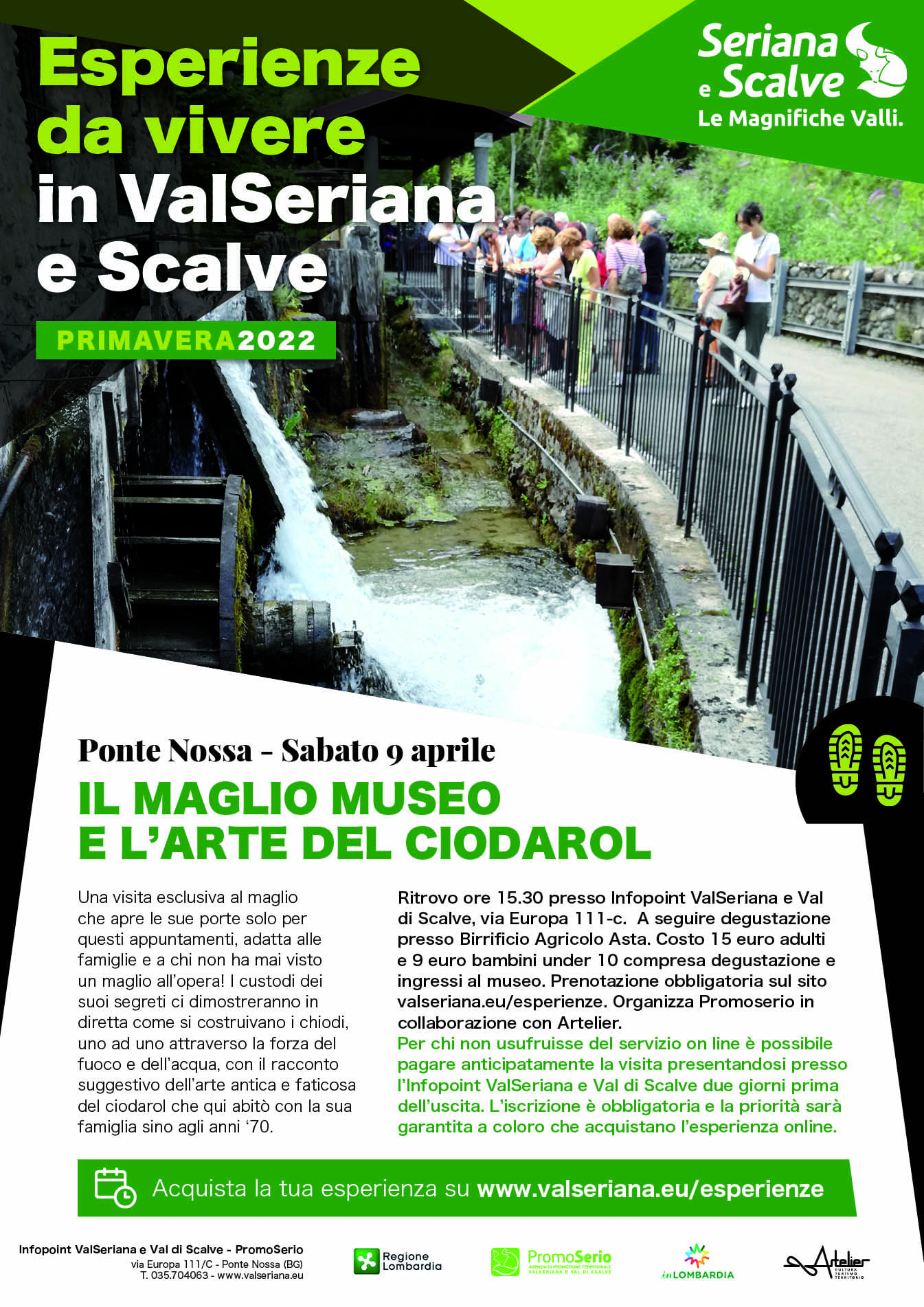 Esperienze da vivere in ValSeriana e Scalve

PRIMAVERA2022

Seriana e Scalve
Le Magnifiche Valli.

Ponte Nossa - Sabato 9 aprile

IL MAGLIO MUSEO E L'ARTE DEL CIODAROL

Una visita esclusiva al maglio che apre le sue porte solo per questi appuntamenti, adatta alle famiglie e a chi non ha mai visto un maglio all'opera! I custodi dei suoi segreti ci dimostreranno in diretta come si costruivano i chiodi, uno ad uno attraverso la forza del fuoco e dell'acqua, con il racconto suggestivo dell'arte antica e faticosa del ciodarol che qui abitò con la sua famiglia sino agli anni '70.

Ritrovo ore 15.30 presso Infopoint ValSeriana e Val di Scalve, via Europa 111-c. A seguire degustazione presso Birrificio Agricolo Asta. Costo 15 euro adulti e 9 euro bambini under 10 compresa degustazione e ingressi al museo. Prenotazione obbligatoria sul sito valseriana.eu/esperienze. Organizza Promoserio in collaborazione con Artelier.
Per chi non usufruisse del servizio on line è possibile pagare anticipatamente la visita presentandosi presso l'Infopoint ValSeriana e Val di Scalve due giorni prima dell'uscita. L'iscrizione è obbligatoria e la priorità sarà garantita a coloro che acquistano l'esperienza online.

Acquista la tua esperienza su www.valseriana.eu/esperienze

Infopoint ValSeriana e Val di Scalve - PromoSerio
via Europa 111/C - Ponte Nossa (BG)
T. 035.704063 - www.valseriana.eu

Regione Lombardia

PromoSerio
AGENZIA DI PROMOZIONE TERRITORIALE VALSERIANA E VAL DI SCALVE

inLOMBARDIA

Artelier
CULTURA TURISMO TERRITORIO